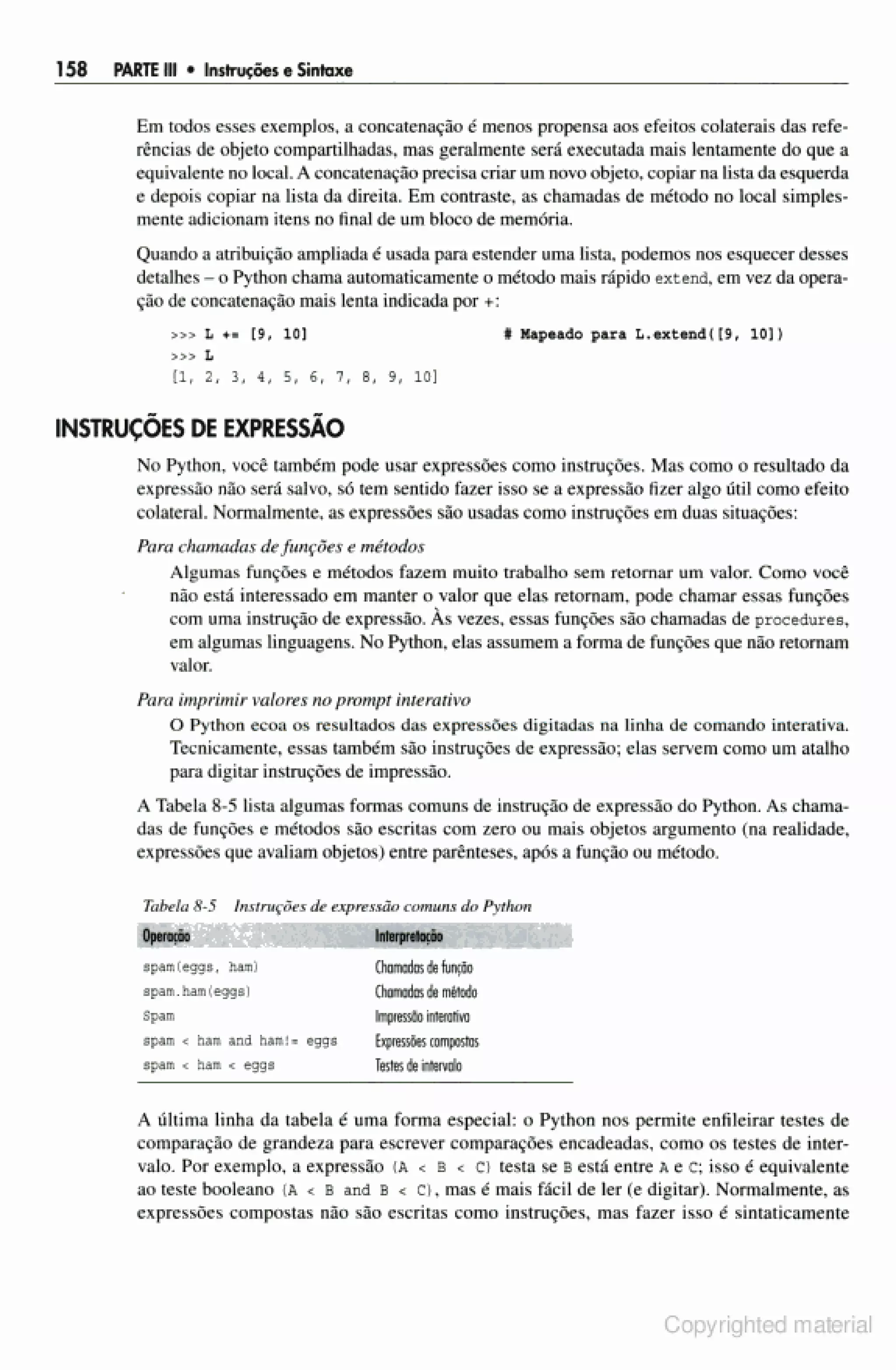 158 PARTE III • Instruções e Sintaxe

Em todos esses exemplos, a concatenação é menos propensa aos efeitos colaterais das referências de objeto compartilhadas, mas geralmente será executada mais lentamente do que a equivalente no local. A concatenação precisa criar um novo objeto, copiar na lista da esquerda e depois copiar na lista da direita. Em contraste, as chamadas de método no local simplesmente adicionam itens no final de um bloco de memória.

Quando a atribuição ampliada é usada para estender uma lista, podemos nos esquecer desses detalhes – o Python chama automaticamente o método mais rápido extend, em vez da operação de concatenação mais lenta indicada por +:

>>> L += [9, 10]                    # Mapeado para L.extend([9, 10])
>>> L
[1, 2, 3, 4, 5, 6, 7, 8, 9, 10]

INSTRUÇÕES DE EXPRESSÃO

No Python, você também pode usar expressões como instruções. Mas como o resultado da expressão não será salvo, só tem sentido fazer isso se a expressão fizer algo útil como efeito colateral. Normalmente, as expressões são usadas como instruções em duas situações:

Para chamadas de funções e métodos
Algumas funções e métodos fazem muito trabalho sem retornar um valor. Como você não está interessado em manter o valor que elas retornam, pode chamar essas funções com uma instrução de expressão. Às vezes, essas funções são chamadas de procedures, em algumas linguagens. No Python, elas assumem a forma de funções que não retornam valor.

Para imprimir valores no prompt interativo
O Python ecoa os resultados das expressões digitadas na linha de comando interativa. Tecnicamente, essas também são instruções de expressão; elas servem como um atalho para digitar instruções de impressão.

A Tabela 8-5 lista algumas formas comuns de instrução de expressão do Python. As chamadas de funções e métodos são escritas com zero ou mais objetos argumento (na realidade, expressões que avaliam objetos) entre parênteses, após a função ou método.

Tabela 8-5 Instruções de expressão comuns do Python

| Operação | Interpretação |
|---|---|
| spam(eggs, ham) | Chamadas de função |
| spam.ham(eggs) | Chamadas de método |
| Spam | Impressão interativa |
| spam < ham and ham!= eggs | Expressões compostas |
| spam < ham < eggs | Testes de intervalo |

A última linha da tabela é uma forma especial: o Python nos permite enfileirar testes de comparação de grandeza para escrever comparações encadeadas, como os testes de intervalo. Por exemplo, a expressão (A < B < C) testa se B está entre A e C; isso é equivalente ao teste booleano (A < B and B < C), mas é mais fácil de ler (e digitar). Normalmente, as expressões compostas não são escritas como instruções, mas fazer isso é sintaticamente

Copyrighted material